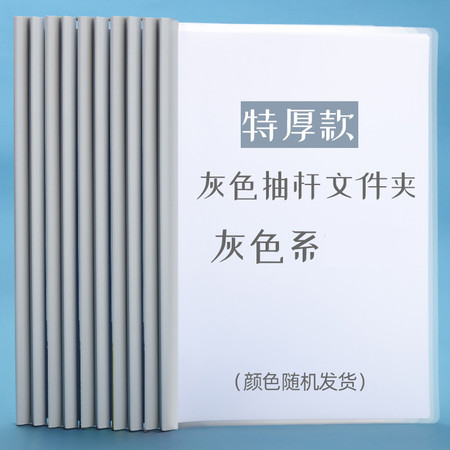 特厚款

灰色抽杆文件夹

灰色系

（颜色随机发货）